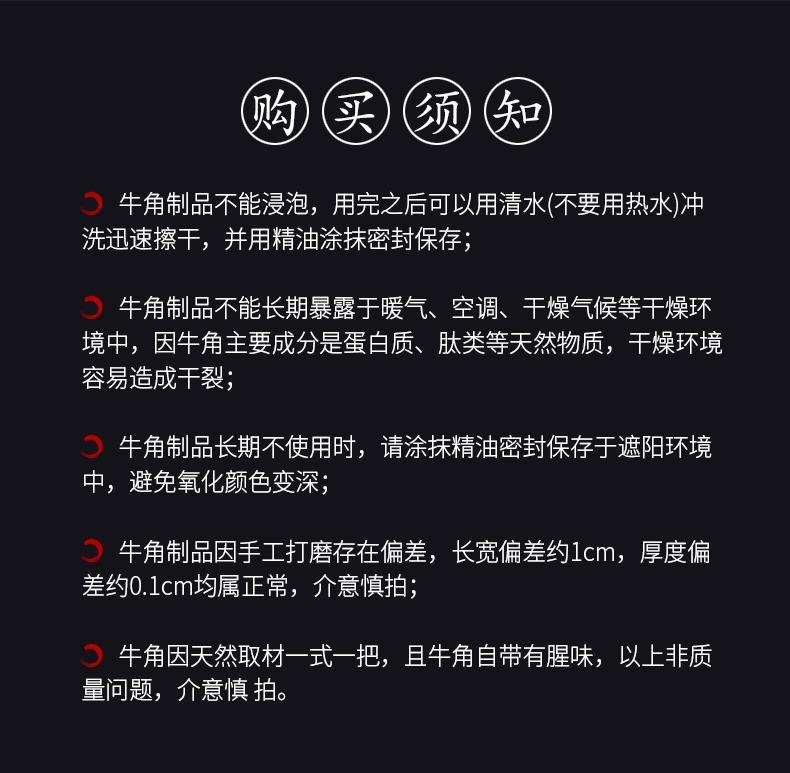 购买须知

牛角制品不能浸泡，用完之后可以用清水(不要用热水)冲洗迅速擦干，并用精油涂抹密封保存；

牛角制品不能长期暴露于暖气、空调、干燥气候等干燥环境中，因牛角主要成分是蛋白质、肽类等天然物质，干燥环境容易造成干裂；

牛角制品长期不使用时，请涂抹精油密封保存于遮阳环境中，避免氧化颜色变深；

牛角制品因手工打磨存在偏差，长宽偏差约1cm，厚度偏差约0.1cm均属正常，介意慎拍；

牛角因天然取材一式一把，且牛角自带有腥味，以上非质量问题，介意慎 拍。